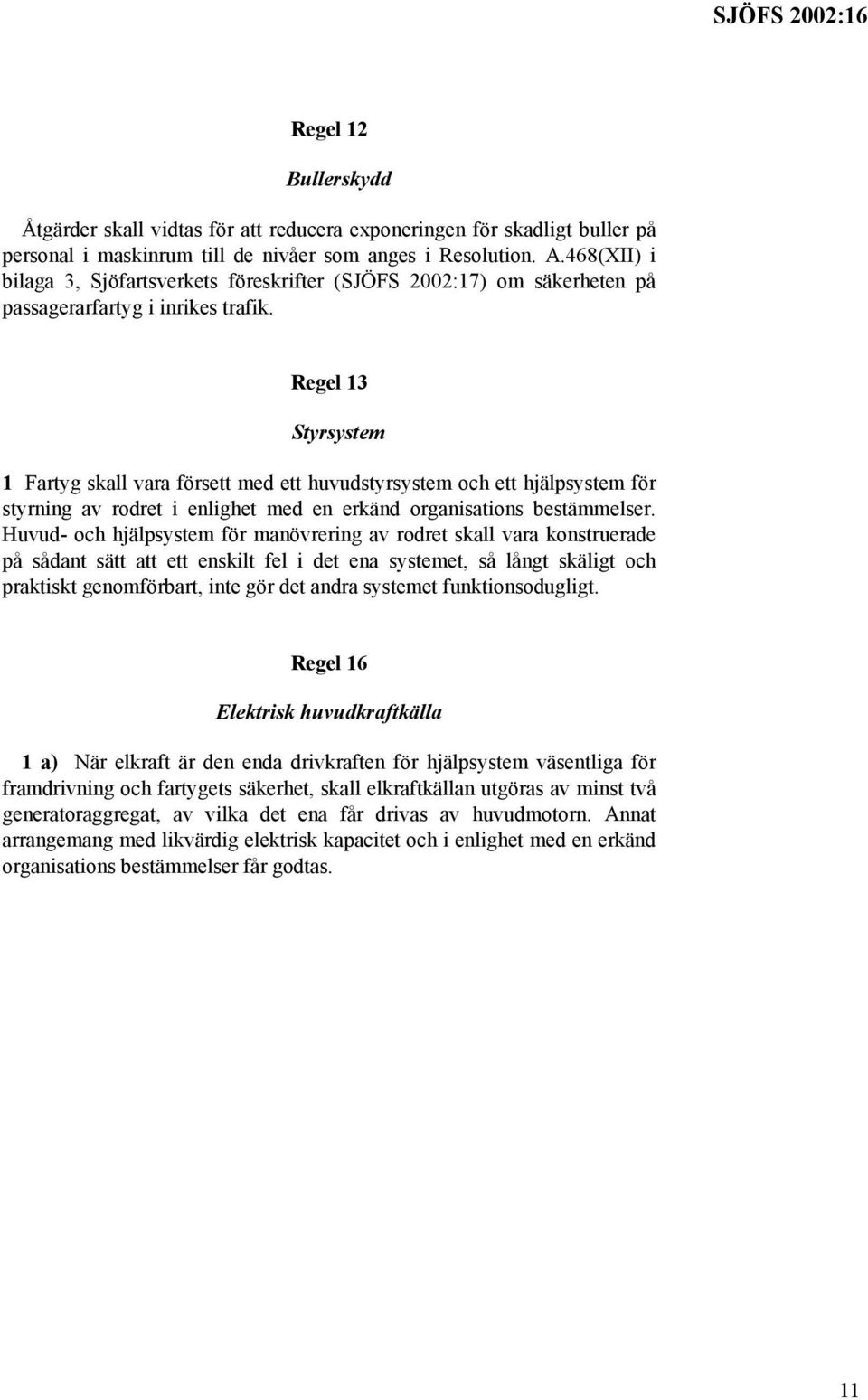 SJÖFS 2002:16

Regel 12

Bullerskydd

Åtgärder skall vidtas för att reducera exponeringen för skadligt buller på personal i maskinrum till de nivåer som anges i Resolution. A.468(XII) i bilaga 3, Sjöfartsverkets föreskrifter (SJÖFS 2002:17) om säkerheten på passagerarfartyg i inrikes trafik.

Regel 13

Styrsystem

1 Fartyg skall vara försett med ett huvudstyrsystem och ett hjälpsystem för styrning av rodret i enlighet med en erkänd organisations bestämmelser. Huvud- och hjälpsystem för manövrering av rodret skall vara konstruerade på sådant sätt att ett enskilt fel i det ena systemet, så långt skäligt och praktiskt genomförbart, inte gör det andra systemet funktionsodugligt.

Regel 16

Elektrisk huvudkraftkälla

1 a) När elkraft är den enda drivkraften för hjälpsystem väsentliga för framdrivning och fartygets säkerhet, skall elkraftkällan utgöras av minst två generatoraggregat, av vilka det ena får drivas av huvudmotorn. Annat arrangemang med likvärdig elektrisk kapacitet och i enlighet med en erkänd organisations bestämmelser får godtas.

11